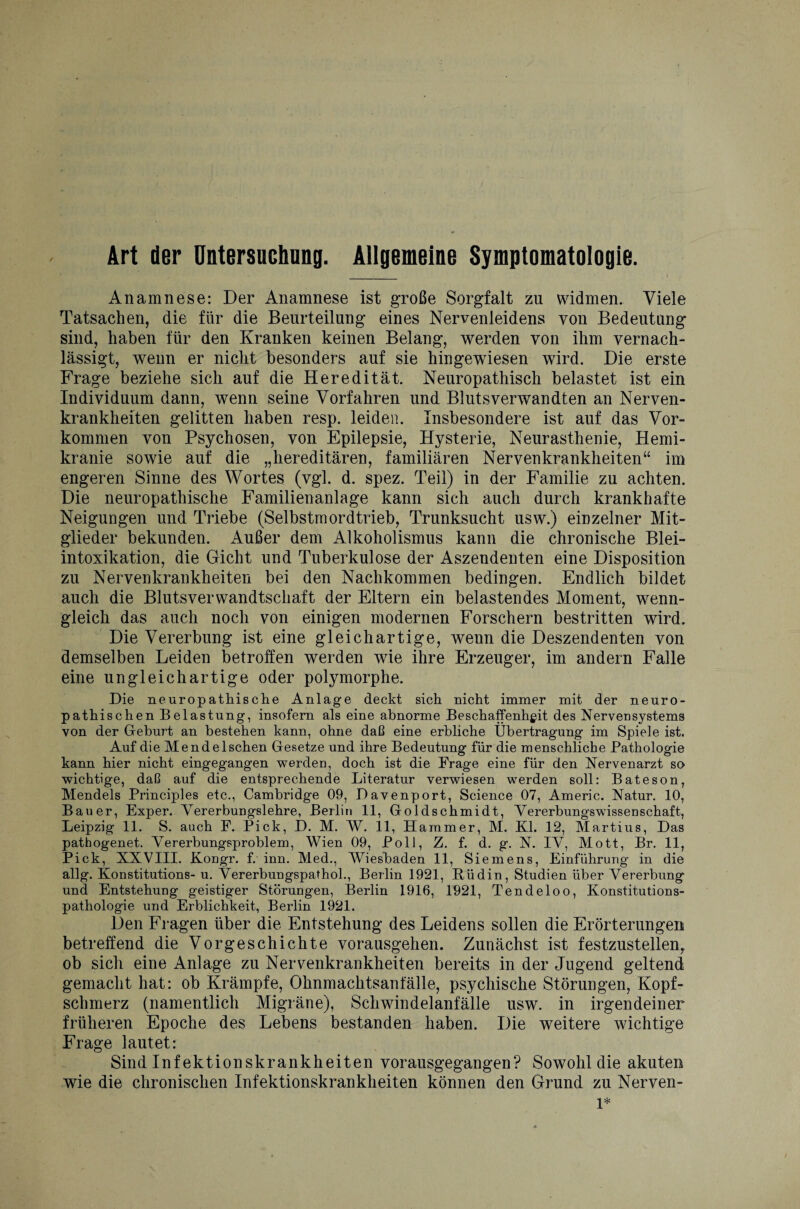 Art der Untersuchung. Allgemeine Symptomatologie.

Anamnese: Der Anamnese ist große Sorgfalt zu widmen. Viele Tatsachen, die für die Beurteilung eines Nervenleidens von Bedeutung sind, haben für den Kranken keinen Belang, werden von ihm vernachlässigt, wenn er nicht besonders auf sie hingewiesen wird. Die erste Frage beziehe sich auf die Heredität. Neuropathisch belastet ist ein Individuum dann, wenn seine Vorfahren und Blutsverwandten an Nervenkrankheiten gelitten haben resp. leiden. Insbesondere ist auf das Vorkommen von Psychosen, von Epilepsie, Hysterie, Neurasthenie, Hemikranie sowie auf die „hereditären, familiären Nervenkrankheiten“ im engeren Sinne des Wortes (vgl. d. spez. Teil) in der Familie zu achten. Die neuropathische Familienanlage kann sich auch durch krankhafte Neigungen und Triebe (Selbstmordtrieb, Trunksucht usw.) einzelner Mitglieder bekunden. Außer dem Alkoholismus kann die chronische Bleiintoxikation, die Gicht und Tuberkulose der Aszendenten eine Disposition zu Nervenkrankheiten bei den Nachkommen bedingen. Endlich bildet auch die Blutsverwandtschaft der Eltern ein belastendes Moment, wenngleich das auch noch von einigen modernen Forschern bestritten wird.

Die Vererbung ist eine gleichartige, wenn die Deszendenten von demselben Leiden betroffen werden wie ihre Erzeuger, im andern Falle eine ungleichartige oder polymorphe.

Die neuropathische Anlage deckt sich nicht immer mit der neuropathischen Belastung, insofern als eine abnorme Beschaffenheit des Nervensystems von der Geburt an bestehen kann, ohne daß eine erbliche Übertragung im Spiele ist.

Auf die Mendelschen Gesetze und ihre Bedeutung für die menschliche Pathologie kann hier nicht eingegangen werden, doch ist die Frage eine für den Nervenarzt so wichtige, daß auf die entsprechende Literatur verwiesen werden soll: Bateson, Mendels Principles etc., Cambridge 09, Davenport, Science 07, Americ. Natur. 10, Bauer, Exper. Vererbungslehre, Berlin 11, Goldschmidt, Vererbungswissenschaft, Leipzig 11. S. auch F. Pick, D. M. W. 11, Hammer, M. Kl. 12, Martius, Das pathogenet. Vererbungsproblem, Wien 09, Poll, Z. f. d. g. N. IV, Mott, Br. 11, Pick, XXVIII. Kongr. f. inn. Med., Wiesbaden 11, Siemens, Einführung in die allg. Konstitutions- u. Vererbungspathol., Berlin 1921, Rüdin, Studien über Vererbung und Entstehung geistiger Störungen, Berlin 1916, 1921, Tendeloo, Konstitutionspathologie und Erblichkeit, Berlin 1921.

Den Fragen über die Entstehung des Leidens sollen die Erörterungen betreffend die Vorgeschichte vorausgehen. Zunächst ist festzustellen, ob sich eine Anlage zu Nervenkrankheiten bereits in der Jugend geltend gemacht hat: ob Krämpfe, Ohnmachtsanfälle, psychische Störungen, Kopfschmerz (namentlich Migräne), Schwindelanfälle usw. in irgendeiner früheren Epoche des Lebens bestanden haben. Die weitere wichtige Frage lautet:

Sind Infektionskrankheiten vorausgegangen? Sowohl die akuten wie die chronischen Infektionskrankheiten können den Grund zu Nerven-

1*